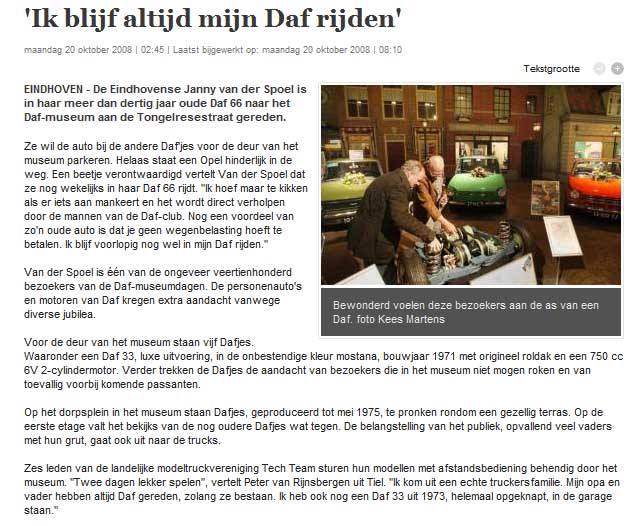 'Ik blijf altijd mijn Daf rijden'

maandag 20 oktober 2008 | 02:45 | Laatst bijgewerkt op: maandag 20 oktober 2008 | 08:10

Tekstgrootte

EINDHOVEN - De Eindhovense Janny van der Spoel is in haar meer dan dertig jaar oude Daf 66 naar het Daf-museum aan de Tongelresestraat gereden.

Ze wil de auto bij de andere Daf'jes voor de deur van het museum parkeren. Helaas staat een Opel hinderlijk in de weg. Een beetje verontwaardigd vertelt Van der Spoel dat ze nog wekelijks in haar Daf 66 rijdt. "Ik hoef maar te kikken als er iets aan mankeert en het wordt direct verholpen door de mannen van de Daf-club. Nog een voordeel van zo'n oude auto is dat je geen wegenbelasting hoeft te betalen. Ik blijf voorlopig nog wel in mijn Daf rijden."

Van der Spoel is één van de ongeveer veertienhonderd bezoekers van de Daf-museumdagen. De personenauto's en motoren van Daf kregen extra aandacht vanwege diverse jubilea.

Bewonderd voelen deze bezoekers aan de as van een Daf. foto Kees Martens

Voor de deur van het museum staan vijf Dafjes.
Waaronder een Daf 33, luxe uitvoering, in de onbestendige kleur mostana, bouwjaar 1971 met origineel roldak en een 750 cc 6V 2-cylindermotor. Verder trekken de Dafjes de aandacht van bezoekers die in het museum niet mogen roken en van toevallig voorbij komende passanten.

Op het dorpsplein in het museum staan Dafjes, geproduceerd tot mei 1975, te pronken rondom een gezellig terras. Op de eerste etage valt het bekijks van de nog oudere Dafjes wat tegen. De belangstelling van het publiek, opvallend veel vaders met hun grut, gaat ook uit naar de trucks.

Zes leden van de landelijke modeltruckvereniging Tech Team sturen hun modellen met afstandsbediening behendig door het museum. "Twee dagen lekker spelen", vertelt Peter van Rijnsbergen uit Tiel. "Ik kom uit een echte truckersfamilie. Mijn opa en vader hebben altijd Daf gereden, zolang ze bestaan. Ik heb ook nog een Daf 33 uit 1973, helemaal opgeknapt, in de garage staan."